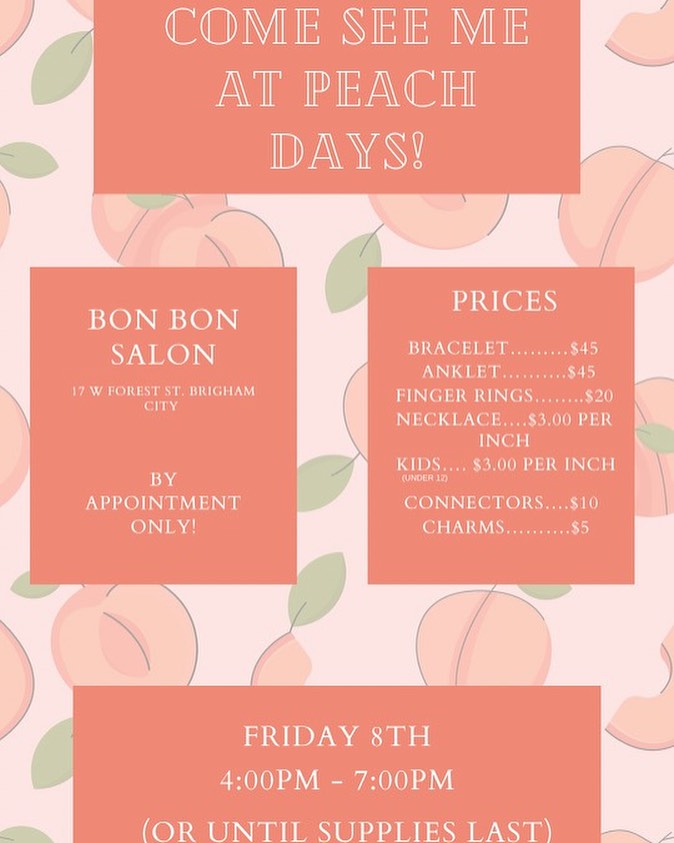 COME SEE ME AT PEACH DAYS!

BON BON SALON

17 W FOREST ST. BRIGHAM CITY

BY APPOINTMENT ONLY!

PRICES

BRACELET.........$45
ANKLET..........$45
FINGER RINGS........$20
NECKLACE....$3.00 PER INCH
KIDS.... $3.00 PER INCH
(UNDER 12)
CONNECTORS....$10
CHARMS..........$5

FRIDAY 8TH
4:00PM - 7:00PM
(OR UNTIL SUPPLIES LAST)